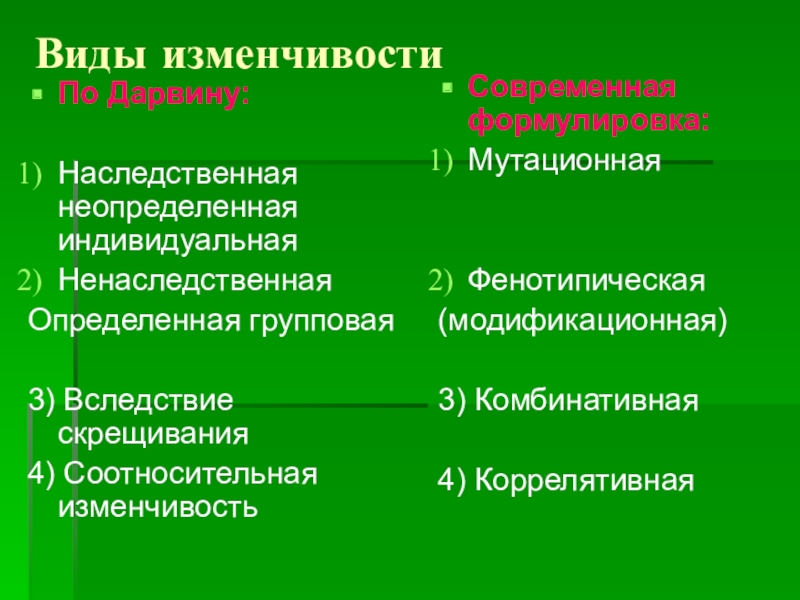 Виды изменчивости

По Дарвину:

1) Наследственная неопределенная индивидуальная
2) Ненаследственная
Определенная групповая

3) Вследствие скрещивания
4) Соотносительная изменчивость

Современная формулировка:
1) Мутационная

2) Фенотипическая
(модификационная)

3) Комбинативная

4) Коррелятивная